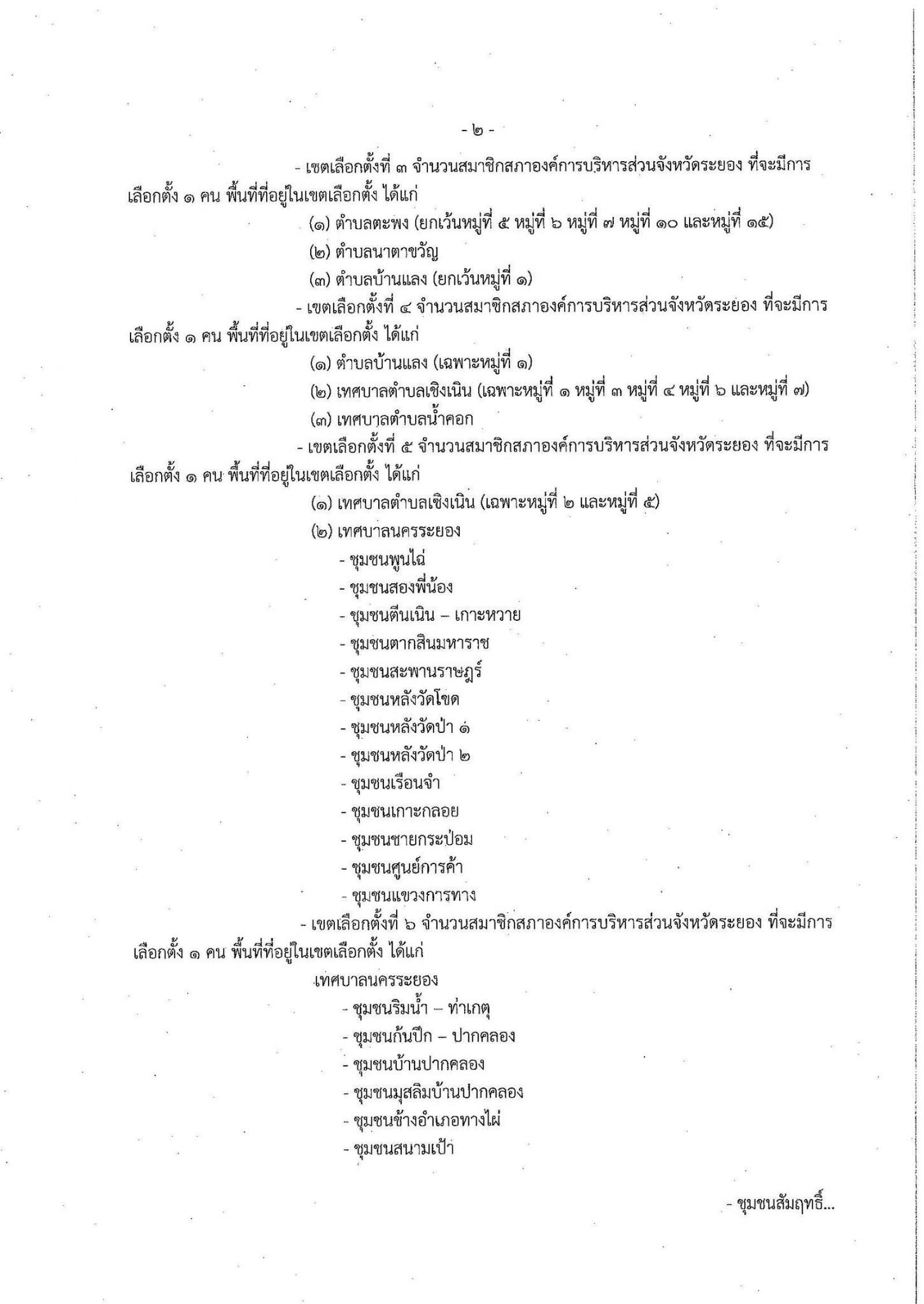 - ๒ -

- เขตเลือกตั้งที่ ๓ จำนวนสมาชิกสภาองค์การบริหารส่วนจังหวัดระยอง ที่จะมีการเลือกตั้ง ๑ คน พื้นที่ที่อยู่ในเขตเลือกตั้ง ได้แก่

(๑) ตำบลตะพง (ยกเว้นหมู่ที่ ๕ หมู่ที่ ๖ หมู่ที่ ๗ หมู่ที่ ๑๐ และหมู่ที่ ๑๕)

(๒) ตำบลนาตาขวัญ

(๓) ตำบลบ้านแลง (ยกเว้นหมู่ที่ ๑)

- เขตเลือกตั้งที่ ๔ จำนวนสมาชิกสภาองค์การบริหารส่วนจังหวัดระยอง ที่จะมีการเลือกตั้ง ๑ คน พื้นที่ที่อยู่ในเขตเลือกตั้ง ได้แก่

(๑) ตำบลบ้านแลง (เฉพาะหมู่ที่ ๑)

(๒) เทศบาลตำบลเชิงเนิน (เฉพาะหมู่ที่ ๑ หมู่ที่ ๓ หมู่ที่ ๔ หมู่ที่ ๖ และหมู่ที่ ๗)

(๓) เทศบาลตำบลน้ำคอก

- เขตเลือกตั้งที่ ๕ จำนวนสมาชิกสภาองค์การบริหารส่วนจังหวัดระยอง ที่จะมีการเลือกตั้ง ๑ คน พื้นที่ที่อยู่ในเขตเลือกตั้ง ได้แก่

(๑) เทศบาลตำบลเชิงเนิน (เฉพาะหมู่ที่ ๒ และหมู่ที่ ๕)

(๒) เทศบาลนครระยอง

- ชุมชนพูนไฉ่
- ชุมชนสองพี่น้อง
- ชุมชนตีนเนิน – เกาะหวาย
- ชุมชนตากสินมหาราช
- ชุมชนสะพานราษฎร์
- ชุมชนหลังวัดโขด
- ชุมชนหลังวัดป่า ๑
- ชุมชนหลังวัดป่า ๒
- ชุมชนเรือนจำ
- ชุมชนเกาะกลอย
- ชุมชนชายกระป่อม
- ชุมชนศูนย์การค้า
- ชุมชนแขวงการทาง

- เขตเลือกตั้งที่ ๖ จำนวนสมาชิกสภาองค์การบริหารส่วนจังหวัดระยอง ที่จะมีการเลือกตั้ง ๑ คน พื้นที่ที่อยู่ในเขตเลือกตั้ง ได้แก่

เทศบาลนครระยอง

- ชุมชนริมน้ำ – ท่าเกตุ
- ชุมชนก้นปึก – ปากคลอง
- ชุมชนบ้านปากคลอง
- ชุมชนมุสลิมบ้านปากคลอง
- ชุมชนข้างอำเภอทางไผ่
- ชุมชนสนามเป้า

- ชุมชนสัมฤทธิ์...